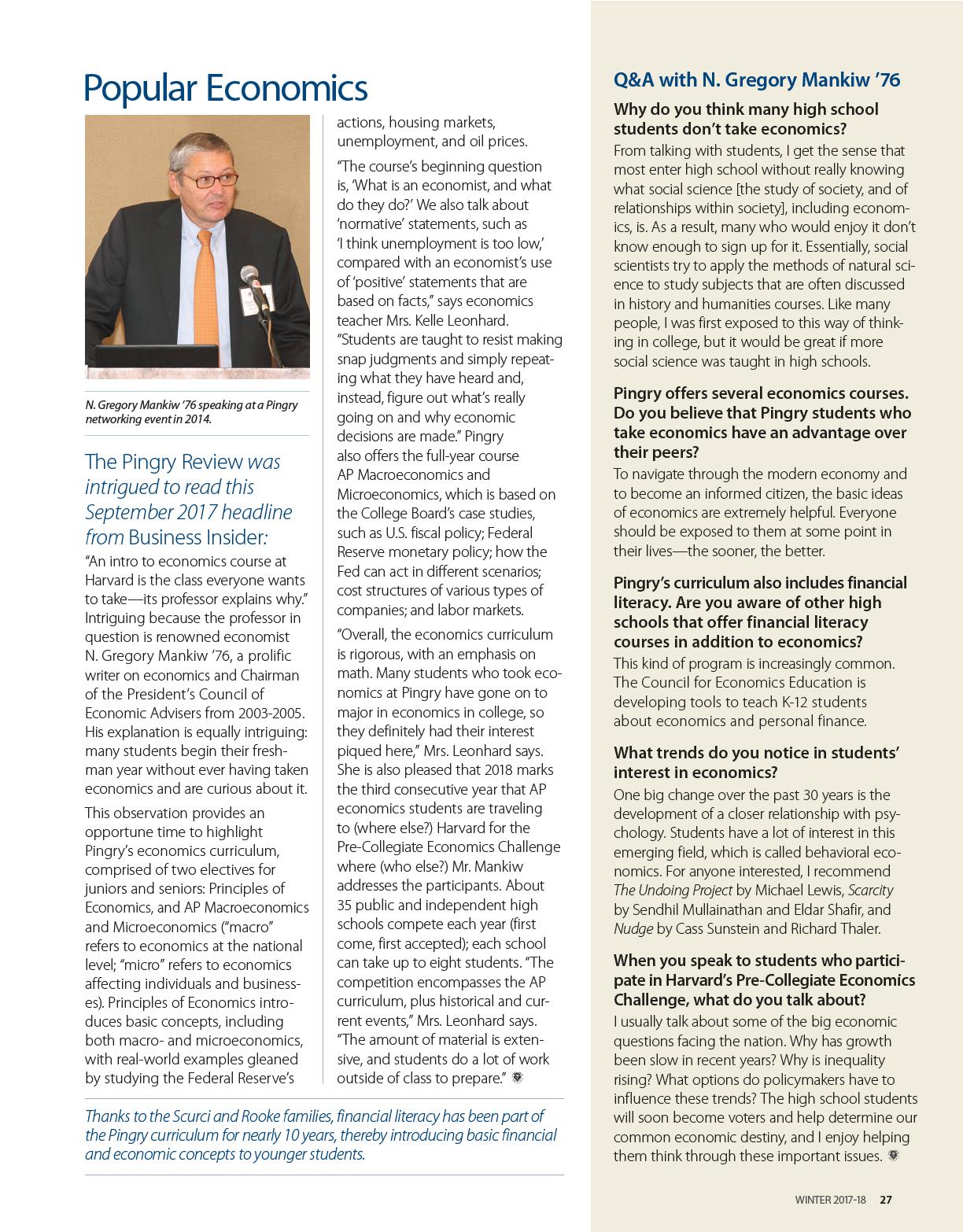 Popular Economics

N. Gregory Mankiw '76 speaking at a Pingry networking event in 2014.

The Pingry Review was intrigued to read this September 2017 headline from Business Insider:

"An intro to economics course at Harvard is the class everyone wants to take—its professor explains why." Intriguing because the professor in question is renowned economist N. Gregory Mankiw '76, a prolific writer on economics and Chairman of the President's Council of Economic Advisers from 2003-2005. His explanation is equally intriguing: many students begin their freshman year without ever having taken economics and are curious about it.

This observation provides an opportune time to highlight Pingry's economics curriculum, comprised of two electives for juniors and seniors: Principles of Economics, and AP Macroeconomics and Microeconomics ("macro" refers to economics at the national level; "micro" refers to economics affecting individuals and businesses). Principles of Economics introduces basic concepts, including both macro- and microeconomics, with real-world examples gleaned by studying the Federal Reserve's actions, housing markets, unemployment, and oil prices.

"The course's beginning question is, 'What is an economist, and what do they do?' We also talk about 'normative' statements, such as 'I think unemployment is too low,' compared with an economist's use of 'positive' statements that are based on facts," says economics teacher Mrs. Kelle Leonhard. "Students are taught to resist making snap judgments and simply repeating what they have heard and, instead, figure out what's really going on and why economic decisions are made." Pingry also offers the full-year course AP Macroeconomics and Microeconomics, which is based on the College Board's case studies, such as U.S. fiscal policy; Federal Reserve monetary policy; how the Fed can act in different scenarios; cost structures of various types of companies; and labor markets.

"Overall, the economics curriculum is rigorous, with an emphasis on math. Many students who took economics at Pingry have gone on to major in economics in college, so they definitely had their interest piqued here," Mrs. Leonhard says. She is also pleased that 2018 marks the third consecutive year that AP economics students are traveling to (where else?) Harvard for the Pre-Collegiate Economics Challenge where (who else?) Mr. Mankiw addresses the participants. About 35 public and independent high schools compete each year (first come, first accepted); each school can take up to eight students. "The competition encompasses the AP curriculum, plus historical and current events," Mrs. Leonhard says. "The amount of material is extensive, and students do a lot of work outside of class to prepare."

Thanks to the Scurci and Rooke families, financial literacy has been part of the Pingry curriculum for nearly 10 years, thereby introducing basic financial and economic concepts to younger students.

Q&A with N. Gregory Mankiw '76

Why do you think many high school students don't take economics?
From talking with students, I get the sense that most enter high school without really knowing what social science [the study of society, and of relationships within society], including economics, is. As a result, many who would enjoy it don't know enough to sign up for it. Essentially, social scientists try to apply the methods of natural science to study subjects that are often discussed in history and humanities courses. Like many people, I was first exposed to this way of thinking in college, but it would be great if more social science was taught in high schools.

Pingry offers several economics courses. Do you believe that Pingry students who take economics have an advantage over their peers?
To navigate through the modern economy and to become an informed citizen, the basic ideas of economics are extremely helpful. Everyone should be exposed to them at some point in their lives—the sooner, the better.

Pingry's curriculum also includes financial literacy. Are you aware of other high schools that offer financial literacy courses in addition to economics?
This kind of program is increasingly common. The Council for Economics Education is developing tools to teach K-12 students about economics and personal finance.

What trends do you notice in students' interest in economics?
One big change over the past 30 years is the development of a closer relationship with psychology. Students have a lot of interest in this emerging field, which is called behavioral economics. For anyone interested, I recommend The Undoing Project by Michael Lewis, Scarcity by Sendhil Mullainathan and Eldar Shafir, and Nudge by Cass Sunstein and Richard Thaler.

When you speak to students who participate in Harvard's Pre-Collegiate Economics Challenge, what do you talk about?
I usually talk about some of the big economic questions facing the nation. Why has growth been slow in recent years? Why is inequality rising? What options do policymakers have to influence these trends? The high school students will soon become voters and help determine our common economic destiny, and I enjoy helping them think through these important issues.

WINTER 2017-18 27